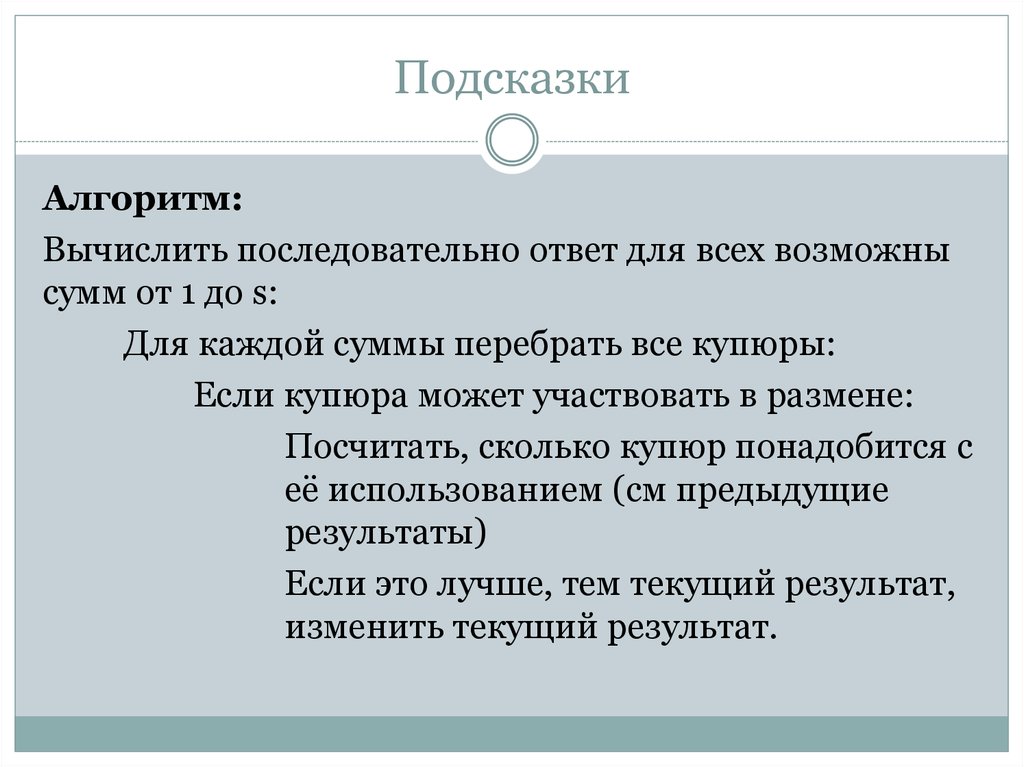 Подсказки

Алгоритм:

Вычислить последовательно ответ для всех возможны сумм от 1 до s:

Для каждой суммы перебрать все купюры:

Если купюра может участвовать в размене:

Посчитать, сколько купюр понадобится с её использованием (см предыдущие результаты)

Если это лучше, тем текущий результат, изменить текущий результат.